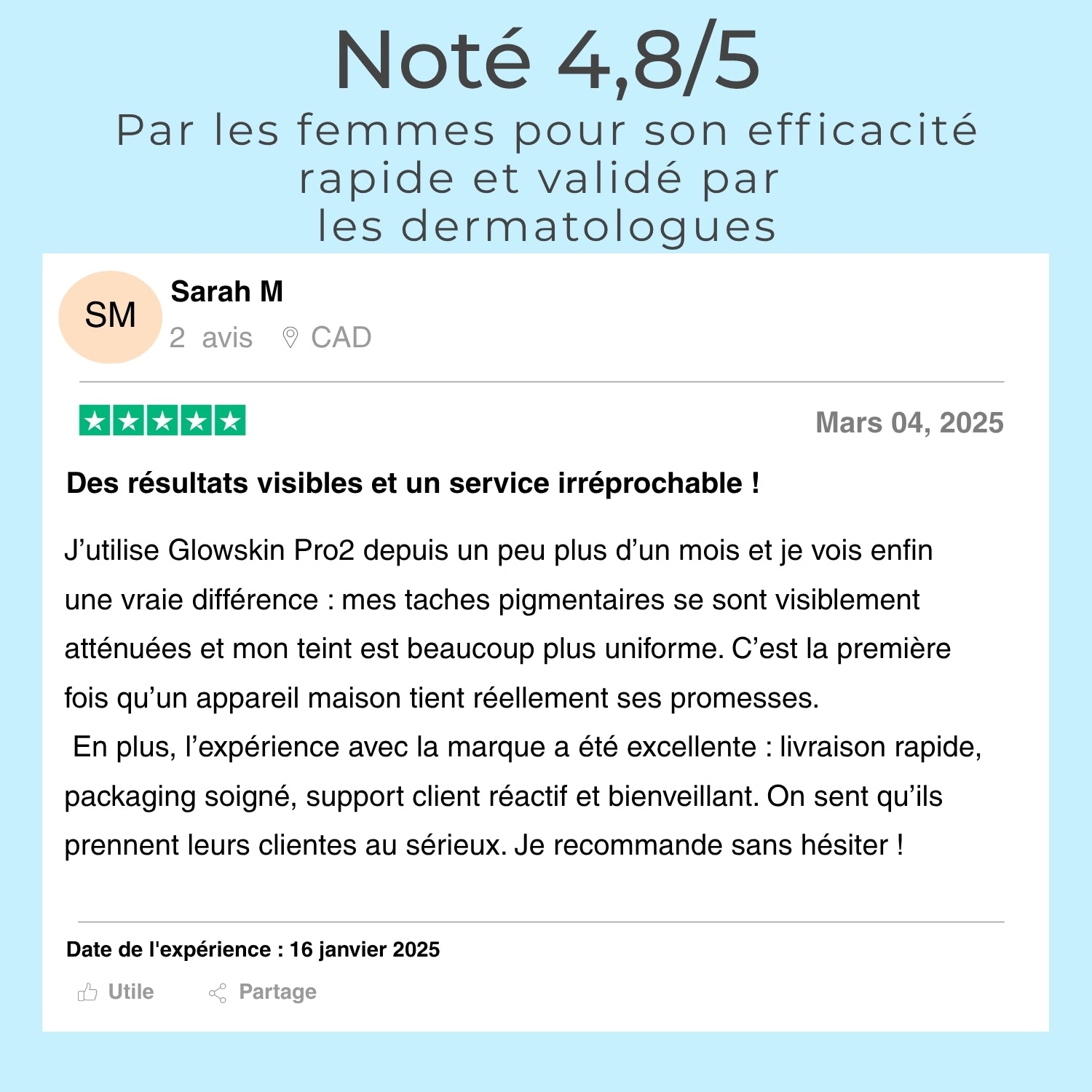 Noté 4,8/5

Par les femmes pour son efficacité rapide et validé par les dermatologues

SM

Sarah M

2 avis CAD

Mars 04, 2025

Des résultats visibles et un service irréprochable !

J'utilise Glowskin Pro2 depuis un peu plus d'un mois et je vois enfin une vraie différence : mes taches pigmentaires se sont visiblement atténuées et mon teint est beaucoup plus uniforme. C'est la première fois qu'un appareil maison tient réellement ses promesses.

En plus, l'expérience avec la marque a été excellente : livraison rapide, packaging soigné, support client réactif et bienveillant. On sent qu'ils prennent leurs clientes au sérieux. Je recommande sans hésiter !

Date de l'expérience : 16 janvier 2025

Utile Partage